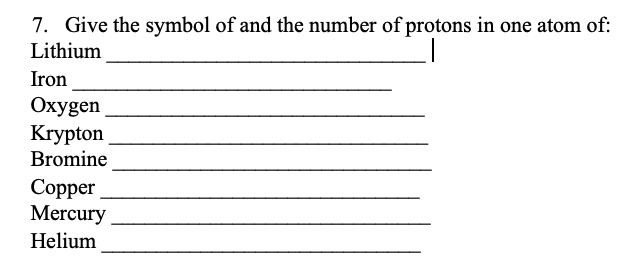 7. Give the symbol of and the number of protons in one atom of:
Lithium ______________________________
Iron ______________________________
Oxygen ______________________________
Krypton ______________________________
Bromine ______________________________
Copper ______________________________
Mercury ______________________________
Helium ______________________________